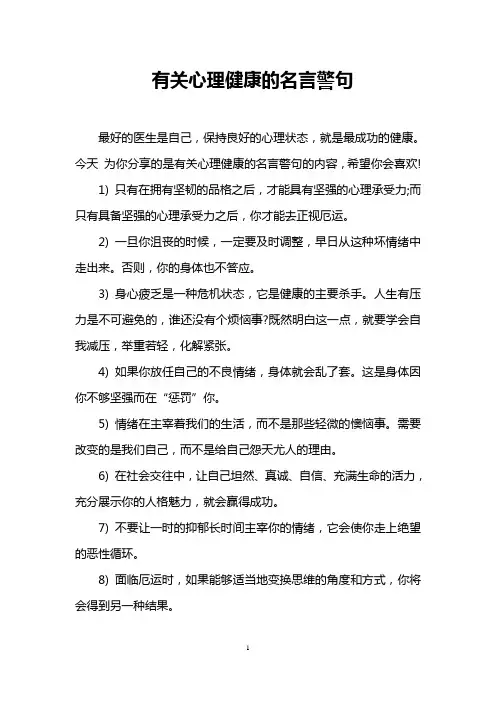 有关心理健康的名言警句

最好的医生是自己，保持良好的心理状态，就是最成功的健康。今天 为你分享的是有关心理健康的名言警句的内容，希望你会喜欢!

1) 只有在拥有坚韧的品格之后，才能具有坚强的心理承受力;而只有具备坚强的心理承受力之后，你才能去正视厄运。

2) 一旦你沮丧的时候，一定要及时调整，早日从这种坏情绪中走出来。否则，你的身体也不答应。

3) 身心疲乏是一种危机状态，它是健康的主要杀手。人生有压力是不可避免的，谁还没有个烦恼事?既然明白这一点，就要学会自我减压，举重若轻，化解紧张。

4) 如果你放任自己的不良情绪，身体就会乱了套。这是身体因你不够坚强而在“惩罚”你。

5) 情绪在主宰着我们的生活，而不是那些轻微的懊恼事。需要改变的是我们自己，而不是给自己怨天尤人的理由。

6) 在社会交往中，让自己坦然、真诚、自信、充满生命的活力，充分展示你的人格魅力，就会赢得成功。

7) 不要让一时的抑郁长时间主宰你的情绪，它会使你走上绝望的恶性循环。

8) 面临厄运时，如果能够适当地变换思维的角度和方式，你将会得到另一种结果。

1